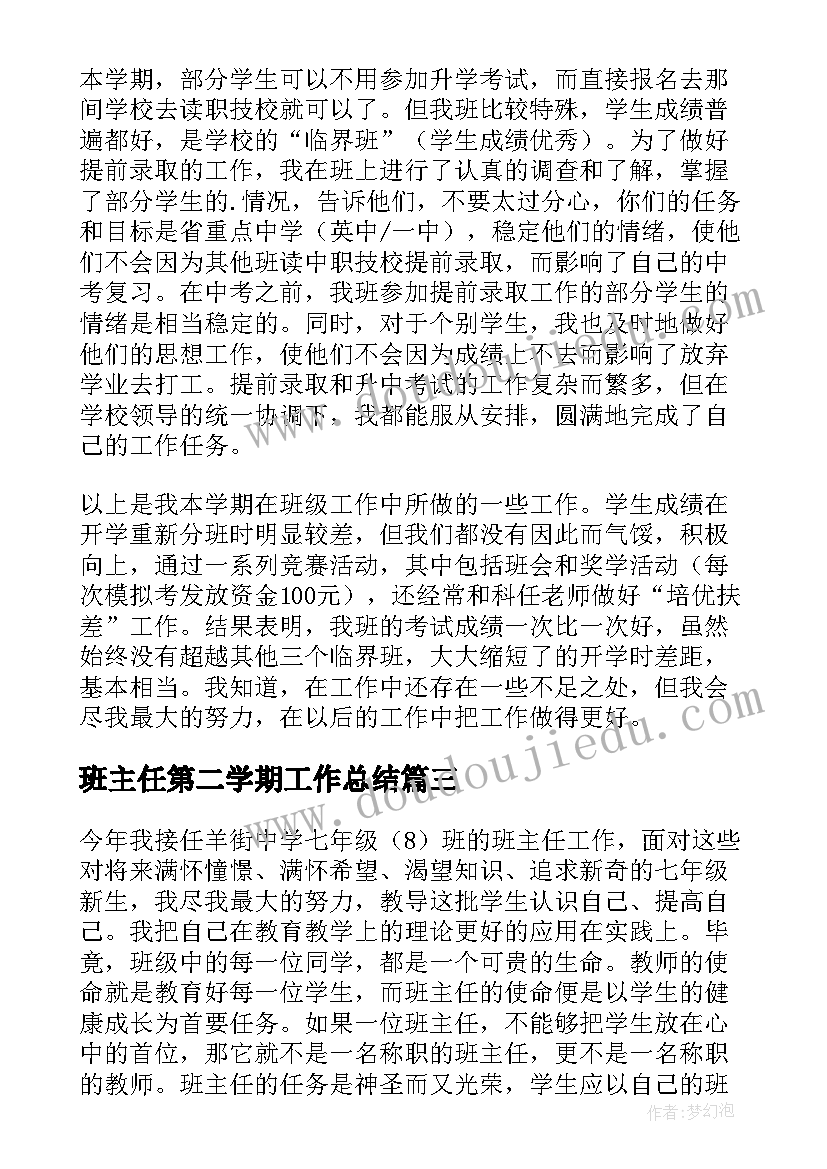 本学期，部分学生可以不用参加升学考试，而直接报名去那间学校去读职技校就可以了。但我班比较特殊，学生成绩普遍都好，是学校的“临界班”（学生成绩优秀）。为了做好提前录取的工作，我在班上进行了认真的调查和了解，掌握了部分学生的.情况，告诉他们，不要太过分心，你们的任务和目标是省重点中学（英中/一中），稳定他们的情绪，使他们不会因为其他班读中职技校提前录取，而影响了自己的中考复习。在中考之前，我班参加提前录取工作的部分学生的情绪是相当稳定的。同时，对于个别学生，我也及时地做好他们的思想工作，使他们不会因为成绩上不去而影响了放弃学业去打工。提前录取和升中考试的工作复杂而繁多，但在学校领导的统一协调下，我都能服从安排，圆满地完成了自己的工作任务。

以上是我本学期在班级工作中所做的一些工作。学生成绩在开学重新分班时明显较差，但我们都没有因此而气馁，积极向上，通过一系列竞赛活动，其中包括班会和奖学活动（每次模拟考发放资金100元），还经常和科任老师做好“培优扶差”工作。结果表明，我班的考试成绩一次比一次好，虽然始终没有超越其他三个临界班，大大缩短了的开学时差距，基本相当。我知道，在工作中还存在一些不足之处，但我会尽我最大的努力，在以后的工作中把工作做得更好。

班主任第二学期工作总结篇三

今年我接任羊街中学七年级（8）班的班主任工作，面对这些对将来满怀憧憬、满怀希望、渴望知识、追求新奇的七年级新生，我尽我最大的努力，教导这批学生认识自己、提高自己。我把自己在教育教学上的理论更好的应用在实践上。毕竟，班级中的每一位同学，都是一个可贵的生命。教师的使命就是教育好每一位学生，而班主任的使命便是以学生的健康成长为首要任务。如果一位班主任，不能够把学生放在心中的首位，那它就不是一名称职的班主任，更不是一名称职的教师。班主任的任务是神圣而又光荣，学生应以自己的班

作者：梦幻泡